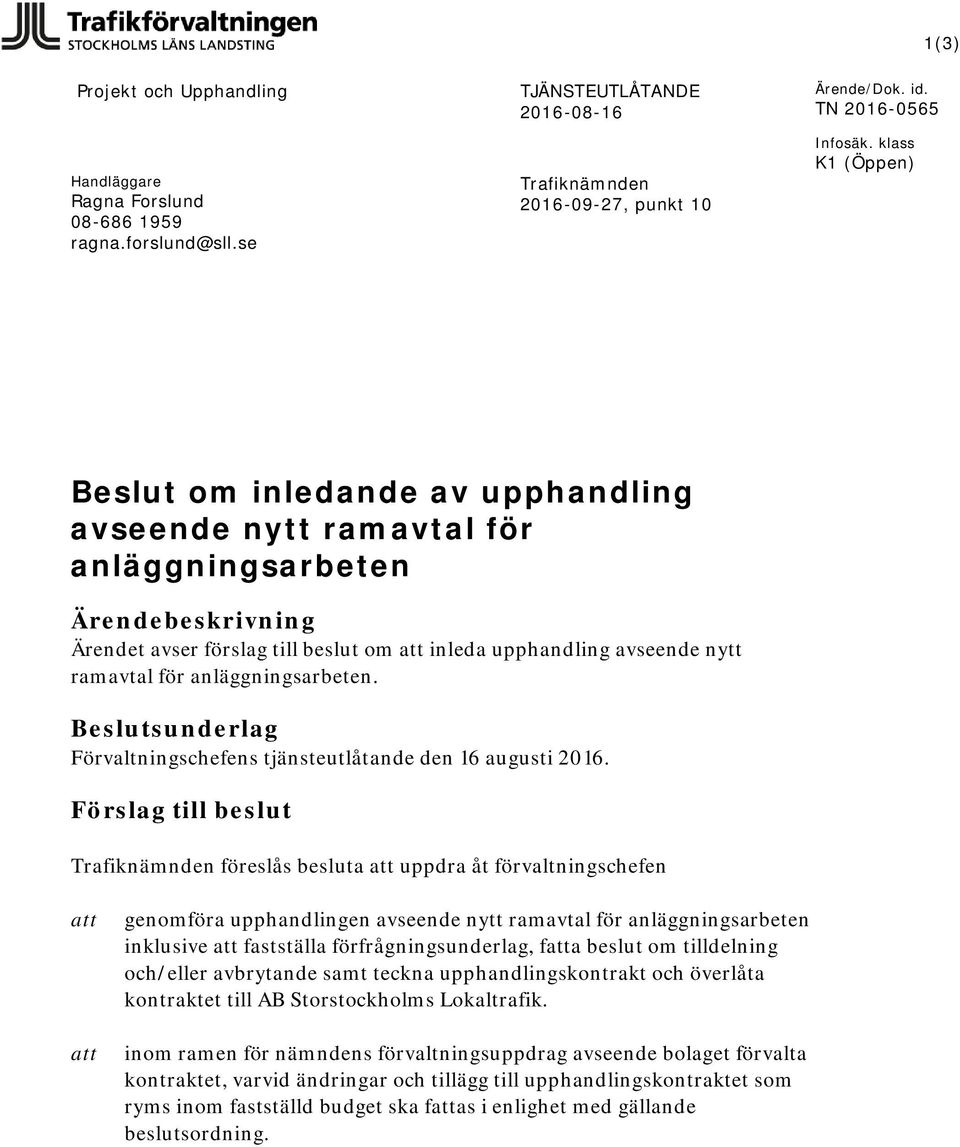 Trafikförvaltningen
STOCKHOLMS LÄNS LANDSTING

1(3)

Projekt och Upphandling

Handläggare
Ragna Forslund
08-686 1959
ragna.forslund@sll.se

TJÄNSTEUTLÅTANDE
2016-08-16

Trafiknämnden
2016-09-27, punkt 10

Ärende/Dok. id.
TN 2016-0565

Infosäk. klass
K1 (Öppen)

Beslut om inledande av upphandling avseende nytt ramavtal för anläggningsarbeten

Ärendebeskrivning
Ärendet avser förslag till beslut om att inleda upphandling avseende nytt ramavtal för anläggningsarbeten.

Beslutsunderlag
Förvaltningschefens tjänsteutlåtande den 16 augusti 2016.

Förslag till beslut

Trafiknämnden föreslås besluta att uppdra åt förvaltningschefen

att genomföra upphandlingen avseende nytt ramavtal för anläggningsarbeten inklusive att fastställa förfrågningsunderlag, fatta beslut om tilldelning och/eller avbrytande samt teckna upphandlingskontrakt och överlåta kontraktet till AB Storstockholms Lokaltrafik.

att inom ramen för nämndens förvaltningsuppdrag avseende bolaget förvalta kontraktet, varvid ändringar och tillägg till upphandlingskontraktet som ryms inom fastställd budget ska fattas i enlighet med gällande beslutsordning.